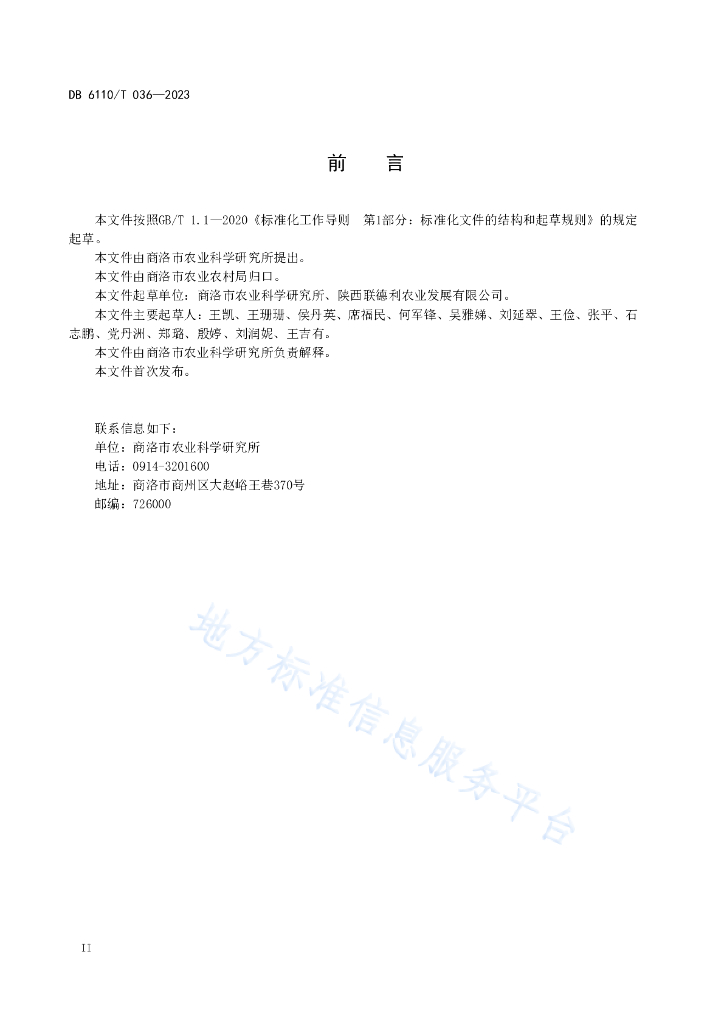 DB 6110/T 036—2023

前　言

本文件按照GB/T 1.1—2020《标准化工作导则　第1部分：标准化文件的结构和起草规则》的规定起草。

本文件由商洛市农业科学研究所提出。

本文件由商洛市农业农村局归口。

本文件起草单位：商洛市农业科学研究所、陕西联德利农业发展有限公司。

本文件主要起草人：王凯、王珊珊、侯丹英、席福民、何军锋、吴雅娣、刘延翠、王俭、张平、石志鹏、党丹洲、郑璐、殷婷、刘润妮、王吉有。

本文件由商洛市农业科学研究所负责解释。

本文件首次发布。

联系信息如下：
单位：商洛市农业科学研究所
电话：0914-3201600
地址：商洛市商州区大赵峪王巷370号
邮编：726000

地方标准信息服务平台

II